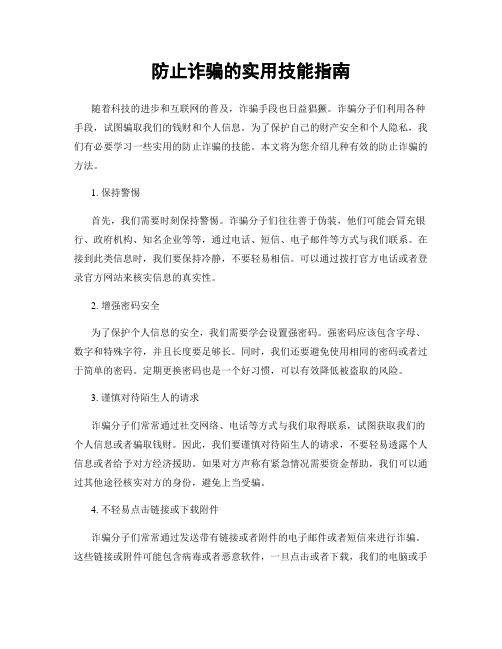 防止诈骗的实用技能指南

随着科技的进步和互联网的普及，诈骗手段也日益猖獗。诈骗分子们利用各种手段，试图骗取我们的钱财和个人信息。为了保护自己的财产安全和个人隐私，我们有必要学习一些实用的防止诈骗的技能。本文将为您介绍几种有效的防止诈骗的方法。

1. 保持警惕

首先，我们需要时刻保持警惕。诈骗分子们往往善于伪装，他们可能会冒充银行、政府机构、知名企业等等，通过电话、短信、电子邮件等方式与我们联系。在接到此类信息时，我们要保持冷静，不要轻易相信。可以通过拨打官方电话或者登录官方网站来核实信息的真实性。

2. 增强密码安全

为了保护个人信息的安全，我们需要学会设置强密码。强密码应该包含字母、数字和特殊字符，并且长度要足够长。同时，我们还要避免使用相同的密码或者过于简单的密码。定期更换密码也是一个好习惯，可以有效降低被盗取的风险。

3. 谨慎对待陌生人的请求

诈骗分子们常常通过社交网络、电话等方式与我们取得联系，试图获取我们的个人信息或者骗取钱财。因此，我们要谨慎对待陌生人的请求，不要轻易透露个人信息或者给予对方经济援助。如果对方声称有紧急情况需要资金帮助，我们可以通过其他途径核实对方的身份，避免上当受骗。

4. 不轻易点击链接或下载附件

诈骗分子们常常通过发送带有链接或者附件的电子邮件或者短信来进行诈骗。这些链接或附件可能包含病毒或者恶意软件，一旦点击或者下载，我们的电脑或手